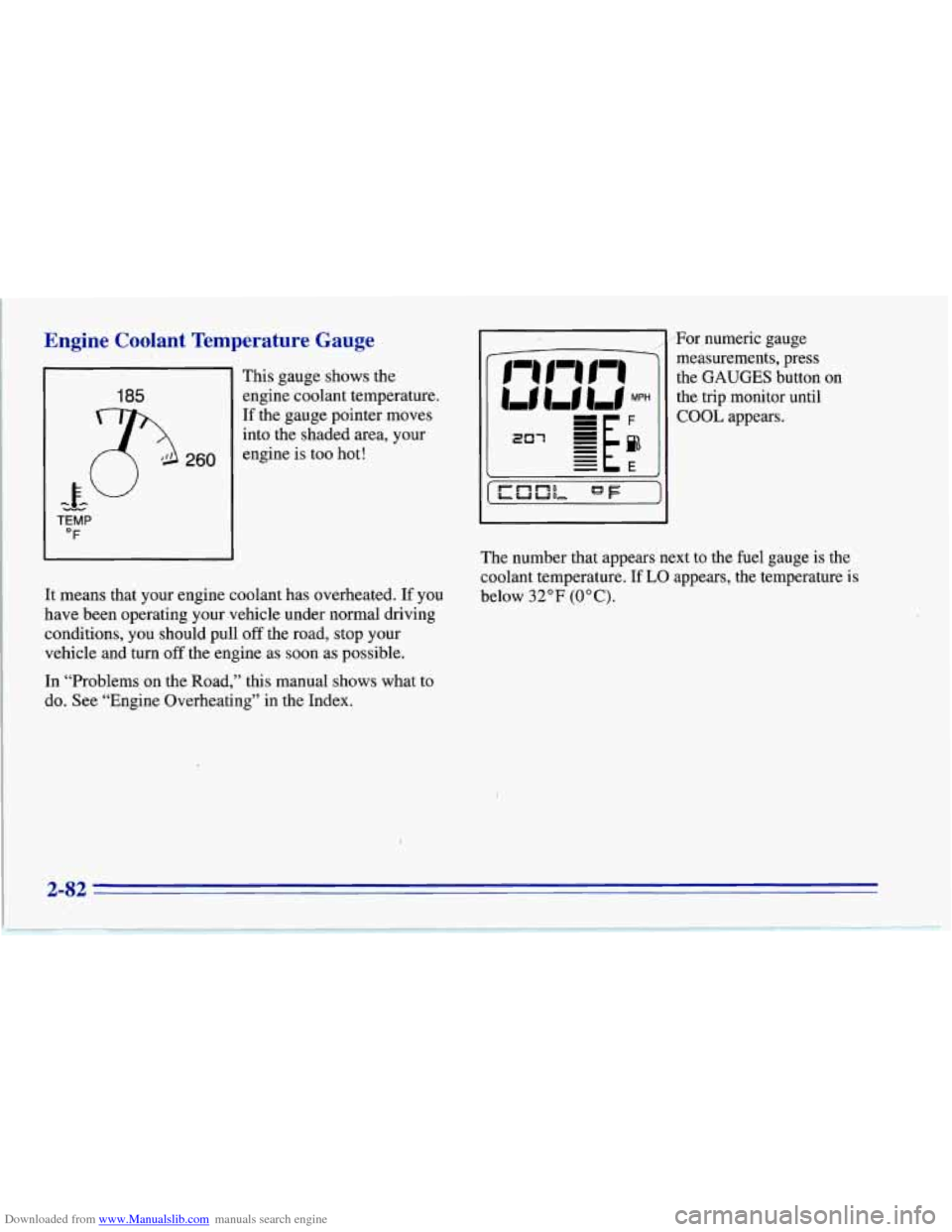 Engine Coolant Temperature Gauge

185

260

TEMP
°F

This gauge shows the engine coolant temperature. If the gauge pointer moves into the shaded area, your engine is too hot!

It means that your engine coolant has overheated. If you have been operating your vehicle under normal driving conditions, you should pull off the road, stop your vehicle and turn off the engine as soon as possible.

In "Problems on the Road," this manual shows what to do. See "Engine Overheating" in the Index.

000 MPH

207

F

E

COOL °F

For numeric gauge measurements, press the GAUGES button on the trip monitor until COOL appears.

The number that appears next to the fuel gauge is the coolant temperature. If LO appears, the temperature is below 32°F (0°C).

2-82

Downloaded from www.Manualslib.com manuals search engine

carmanualsonline.info